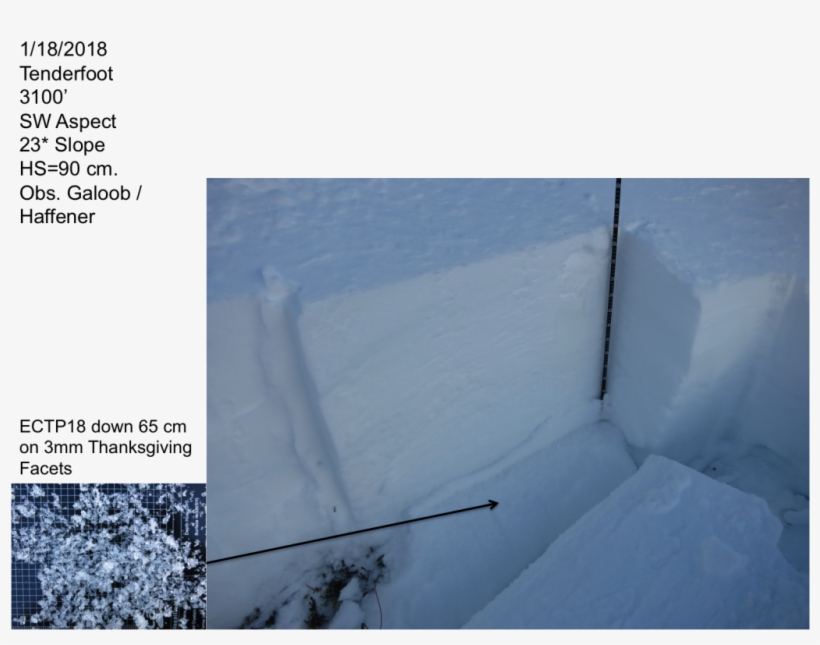 1/18/2018
Tenderfoot
3100'
SW Aspect
23* Slope
HS=90 cm.
Obs. Galoob / Haffener

ECTP18 down 65 cm on 3mm Thanksgiving Facets